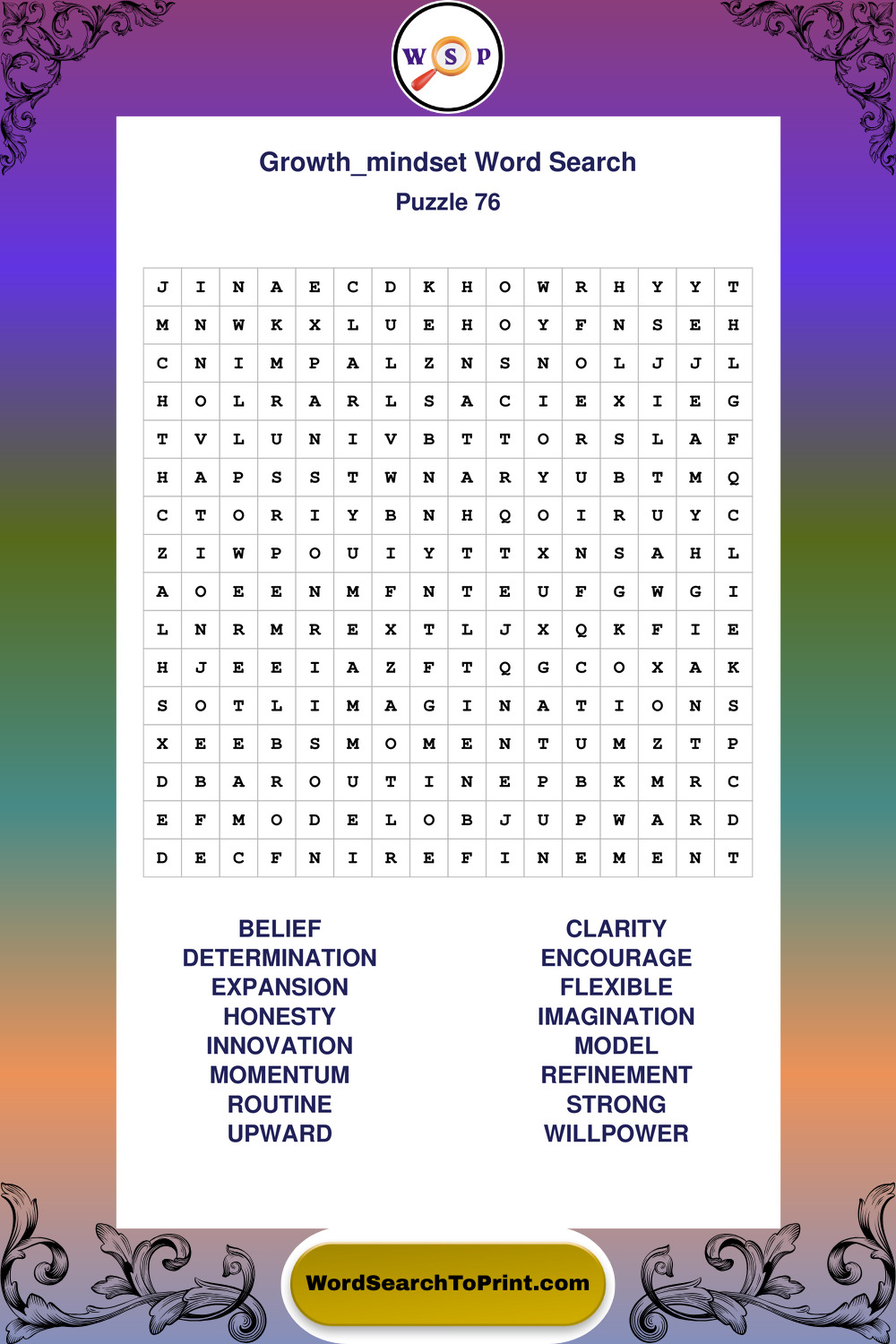 W S P

Growth_mindset Word Search
Puzzle 76

| J | I | N | A | E | C | D | K | H | O | W | R | H | Y | Y | T |
|---|---|---|---|---|---|---|---|---|---|---|---|---|---|---|---|
| M | N | W | K | X | L | U | E | H | O | Y | F | N | S | E | H |
| C | N | I | M | P | A | L | Z | N | S | N | O | L | J | J | L |
| H | O | L | R | A | R | L | S | A | C | I | E | X | I | E | G |
| T | V | L | U | N | I | V | B | T | T | O | R | S | L | A | F |
| H | A | P | S | S | T | W | N | A | R | Y | U | B | T | M | Q |
| C | T | O | R | I | Y | B | N | H | Q | O | I | R | U | Y | C |
| Z | I | W | P | O | U | I | Y | T | T | X | N | S | A | H | L |
| A | O | E | E | N | M | F | N | T | E | U | F | G | W | G | I |
| L | N | R | M | R | E | X | T | L | J | X | Q | K | F | I | E |
| H | J | E | E | I | A | Z | F | T | Q | G | C | O | X | A | K |
| S | O | T | L | I | M | A | G | I | N | A | T | I | O | N | S |
| X | E | E | B | S | M | O | M | E | N | T | U | M | Z | T | P |
| D | B | A | R | O | U | T | I | N | E | P | B | K | M | R | C |
| E | F | M | O | D | E | L | O | B | J | U | P | W | A | R | D |
| D | E | C | F | N | I | R | E | F | I | N | E | M | E | N | T |

BELIEF
DETERMINATION
EXPANSION
HONESTY
INNOVATION
MOMENTUM
ROUTINE
UPWARD

CLARITY
ENCOURAGE
FLEXIBLE
IMAGINATION
MODEL
REFINEMENT
STRONG
WILLPOWER

WordSearchToPrint.com